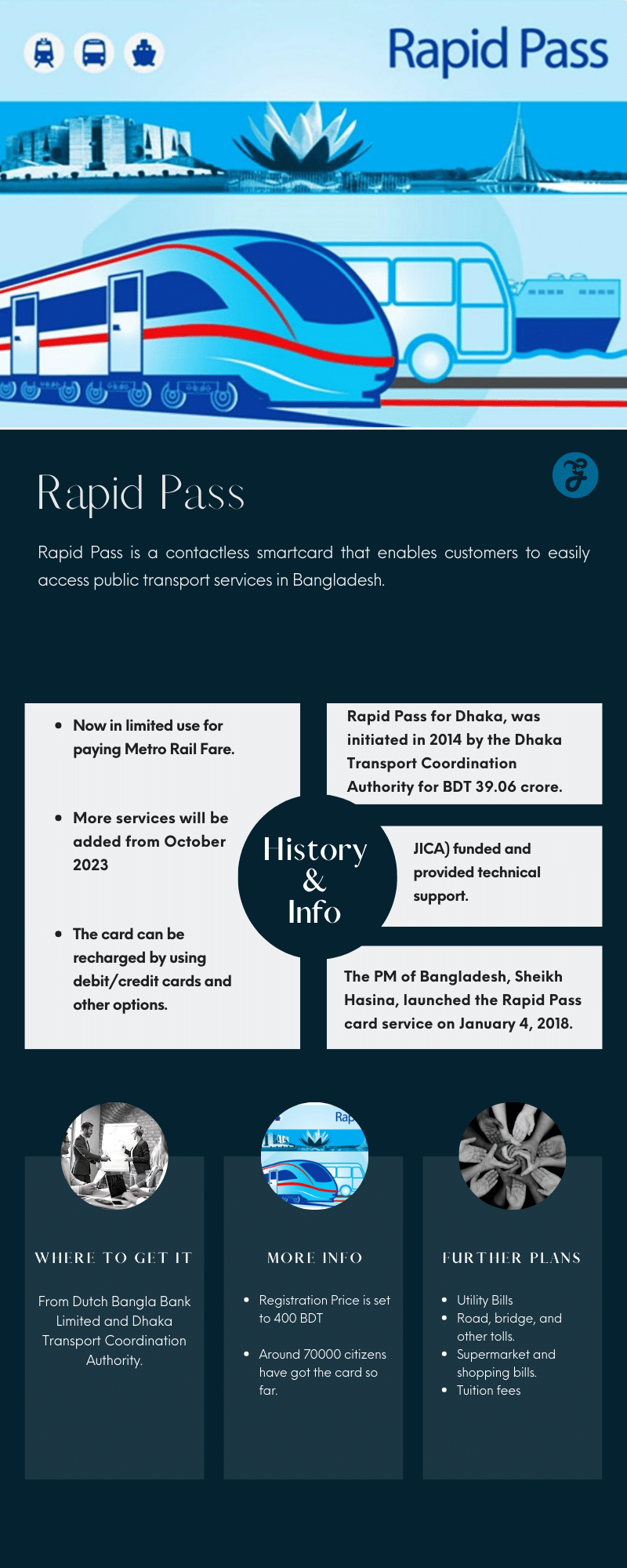 Rapid Pass

Rapid Pass

Rapid Pass is a contactless smartcard that enables customers to easily access public transport services in Bangladesh.

- Now in limited use for paying Metro Rail Fare.
- More services will be added from October 2023
- The card can be recharged by using debit/credit cards and other options.

History & Info

Rapid Pass for Dhaka, was initiated in 2014 by the Dhaka Transport Coordination Authority for BDT 39.06 crore.

JICA) funded and provided technical support.

The PM of Bangladesh, Sheikh Hasina, launched the Rapid Pass card service on January 4, 2018.

Rap

WHERE TO GET IT

From Dutch Bangla Bank Limited and Dhaka Transport Coordination Authority.

MORE INFO

- Registration Price is set to 400 BDT
- Around 70000 citizens have got the card so far.

FURTHER PLANS

- Utility Bills
- Road, bridge, and other tolls.
- Supermarket and shopping bills.
- Tuition fees